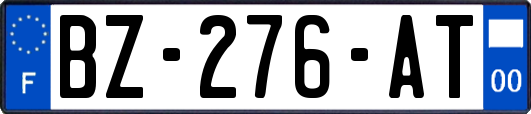 F
BZ-276-AT
00